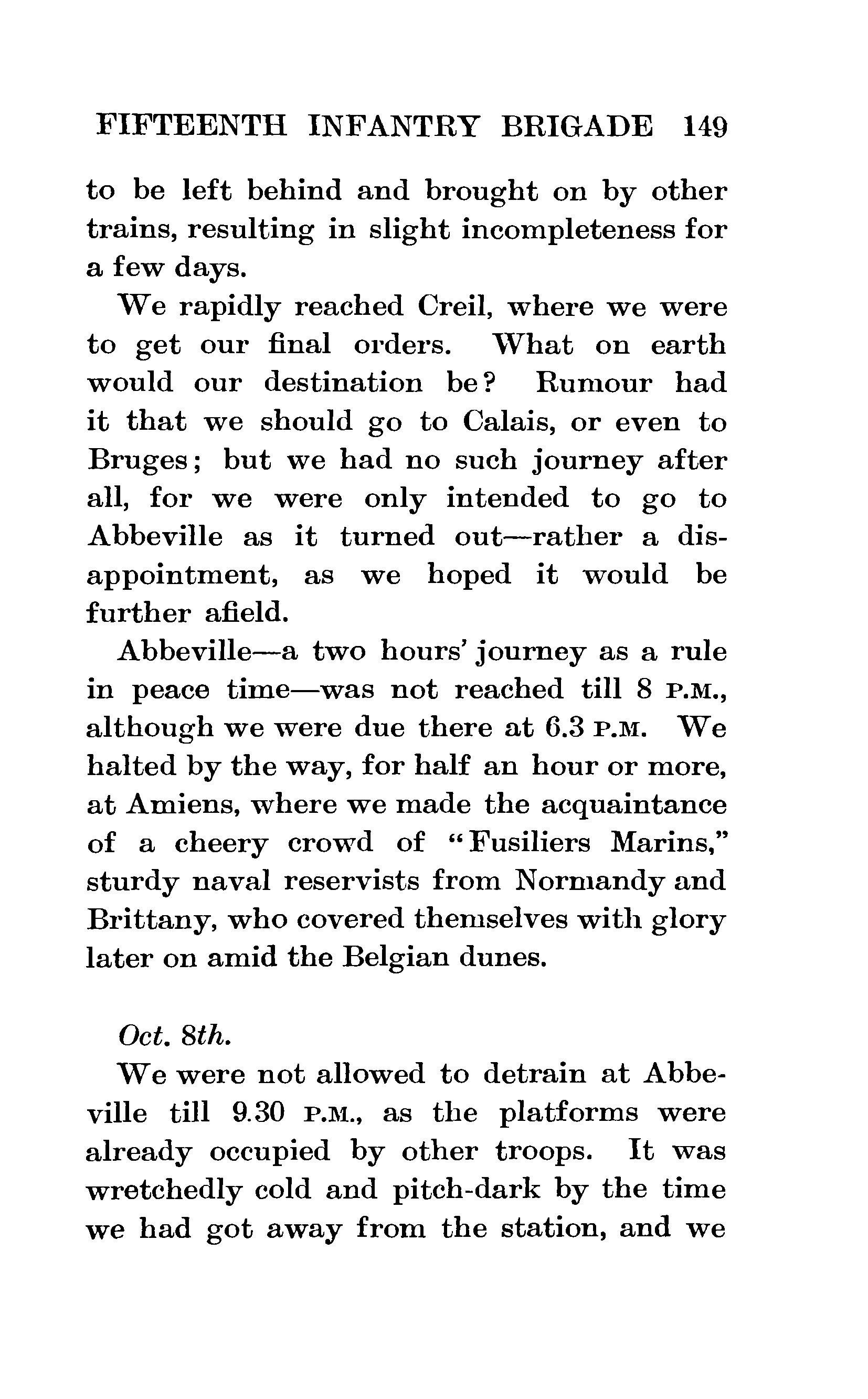 FIFTEENTH INFANTRY BRIGADE 149

to be left behind and brought on by other trains, resulting in slight incompleteness for a few days.

We rapidly reached Creil, where we were to get our final orders. What on earth would our destination be? Rumour had it that we should go to Calais, or even to Bruges; but we had no such journey after all, for we were only intended to go to Abbeville as it turned out—rather a disappointment, as we hoped it would be further afield.

Abbeville—a two hours' journey as a rule in peace time—was not reached till 8 P.M., although we were due there at 6.3 P.M. We halted by the way, for half an hour or more, at Amiens, where we made the acquaintance of a cheery crowd of "Fusiliers Marins," sturdy naval reservists from Normandy and Brittany, who covered themselves with glory later on amid the Belgian dunes.

Oct. 8th.

We were not allowed to detrain at Abbeville till 9.30 P.M., as the platforms were already occupied by other troops. It was wretchedly cold and pitch-dark by the time we had got away from the station, and we